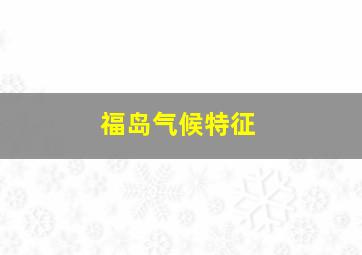 福岛气候特征